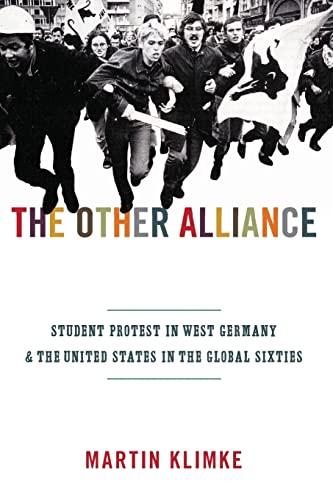 THE OTHER ALLIANCE

STUDENT PROTEST IN WEST GERMANY & THE UNITED STATES IN THE GLOBAL SIXTIES

MARTIN KLIMKE